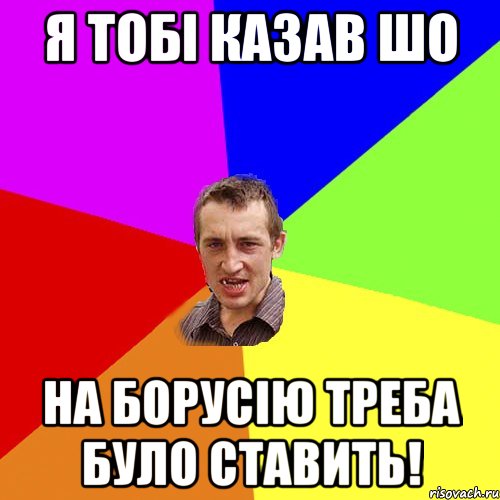 Я ТОБІ КАЗАВ ШО

НА БОРУСІЮ ТРЕБА БУЛО СТАВИТЬ!

risovach.ru